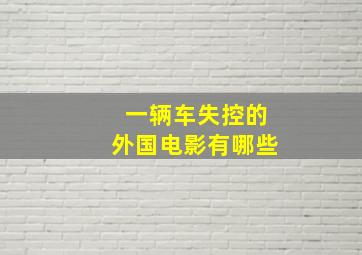 一辆车失控的
外国电影有哪些